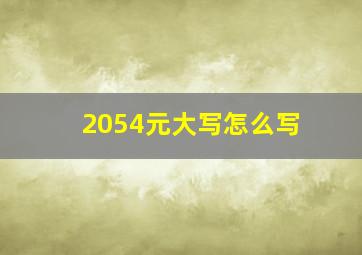 2054元大写怎么写